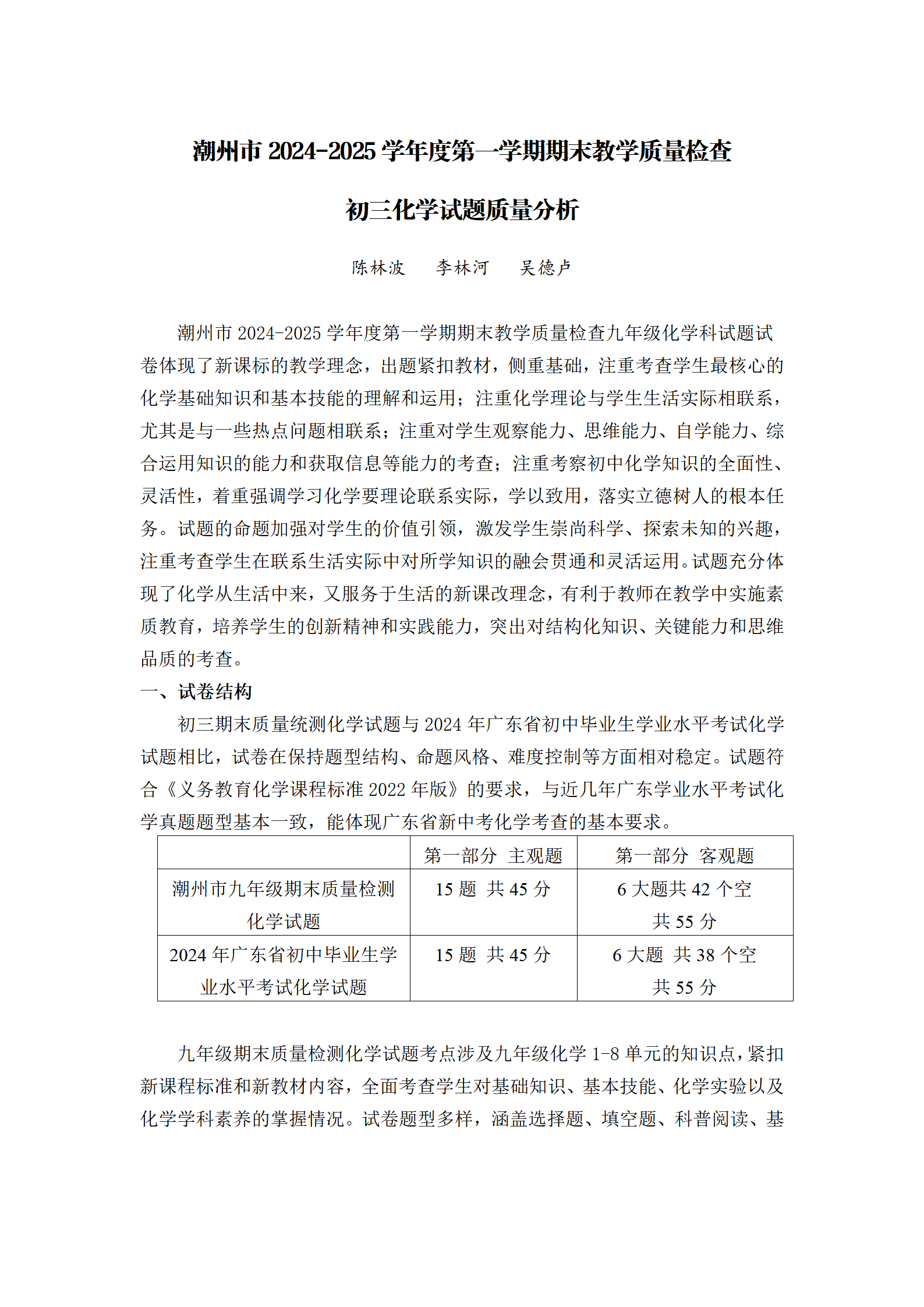 潮州市 2024-2025 学年度第一学期期末教学质量检查

初三化学试题质量分析

陈林波　李林河　吴德卢

潮州市 2024-2025 学年度第一学期期末教学质量检查九年级化学科试题试卷体现了新课标的教学理念，出题紧扣教材，侧重基础，注重考查学生最核心的化学基础知识和基本技能的理解和运用；注重化学理论与学生生活实际相联系，尤其是与一些热点问题相联系；注重对学生观察能力、思维能力、自学能力、综合运用知识的能力和获取信息等能力的考查；注重考察初中化学知识的全面性、灵活性，着重强调学习化学要理论联系实际，学以致用，落实立德树人的根本任务。试题的命题加强对学生的价值引领，激发学生崇尚科学、探索未知的兴趣，注重考查学生在联系生活实际中对所学知识的融会贯通和灵活运用。试题充分体现了化学从生活中来，又服务于生活的新课改理念，有利于教师在教学中实施素质教育，培养学生的创新精神和实践能力，突出对结构化知识、关键能力和思维品质的考查。

一、试卷结构

初三期末质量统测化学试题与 2024 年广东省初中毕业生学业水平考试化学试题相比，试卷在保持题型结构、命题风格、难度控制等方面相对稳定。试题符合《义务教育化学课程标准 2022 年版》的要求，与近几年广东学业水平考试化学真题题型基本一致，能体现广东省新中考化学考查的基本要求。

| | 第一部分 主观题 | 第一部分 客观题 |
|---|---|---|
| 潮州市九年级期末质量检测化学试题 | 15 题 共 45 分 | 6 大题共 42 个空 共 55 分 |
| 2024 年广东省初中毕业生学业水平考试化学试题 | 15 题 共 45 分 | 6 大题 共 38 个空 共 55 分 |

九年级期末质量检测化学试题考点涉及九年级化学 1-8 单元的知识点，紧扣新课程标准和新教材内容，全面考查学生对基础知识、基本技能、化学实验以及化学学科素养的掌握情况。试卷题型多样，涵盖选择题、填空题、科普阅读、基